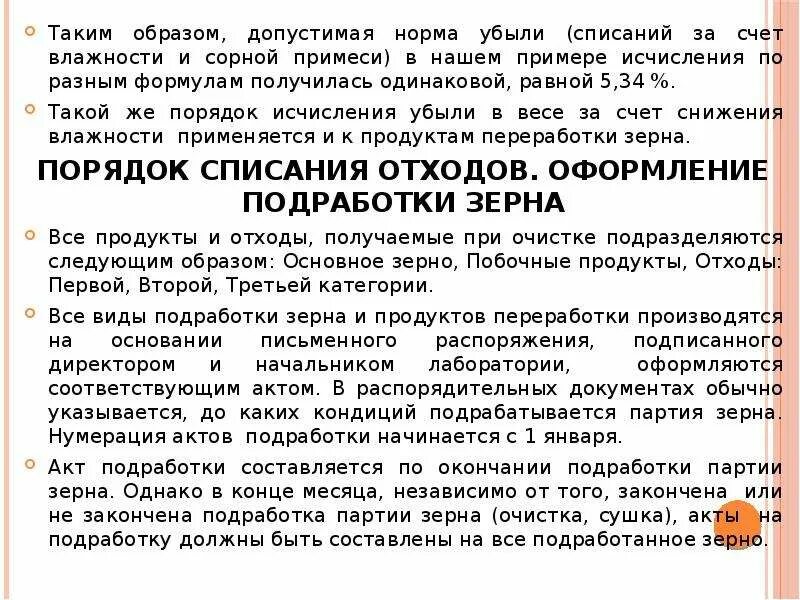 Таким образом, допустимая норма убыли (списаний за счет влажности и сорной примеси) в нашем примере исчисления по разным формулам получилась одинаковой, равной 5,34 %.

Такой же порядок исчисления убыли в весе за счет снижения влажности применяется и к продуктам переработки зерна.

ПОРЯДОК СПИСАНИЯ ОТХОДОВ. ОФОРМЛЕНИЕ ПОДРАБОТКИ ЗЕРНА

Все продукты и отходы, получаемые при очистке подразделяются следующим образом: Основное зерно, Побочные продукты, Отходы: Первой, Второй, Третьей категории.

Все виды подработки зерна и продуктов переработки производятся на основании письменного распоряжения, подписанного директором и начальником лаборатории, оформляются соответствующим актом. В распорядительных документах обычно указывается, до каких кондиций подрабатывается партия зерна. Нумерация актов подработки начинается с 1 января.

Акт подработки составляется по окончании подработки партии зерна. Однако в конце месяца, независимо от того, закончена или не закончена подработка партии зерна (очистка, сушка), акты на подработку должны быть составлены на все подработанное зерно.